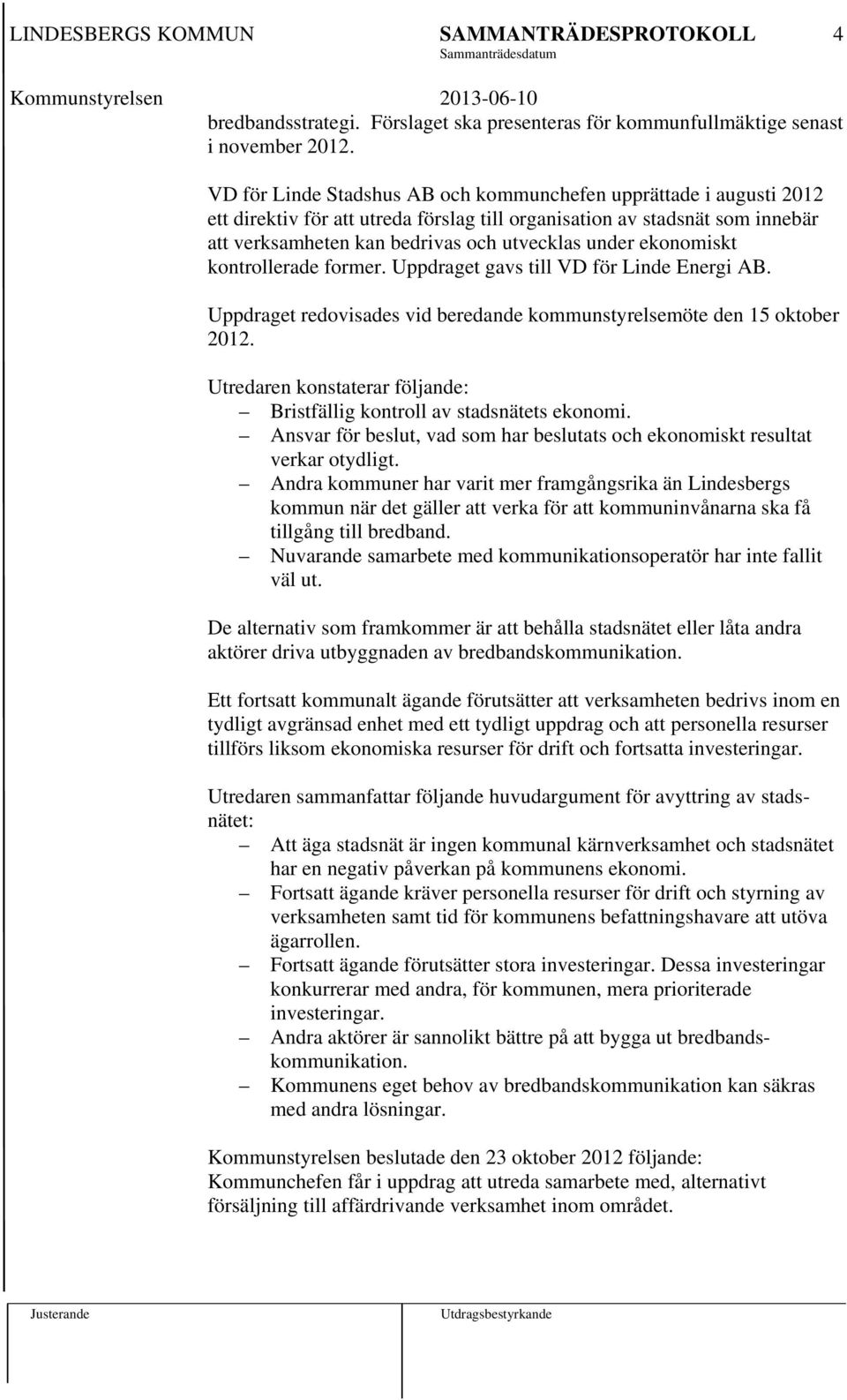 LINDESBERGS KOMMUN SAMMANTRÄDESPROTOKOLL 4
Sammanträdesdatum
Kommunstyrelsen 2013-06-10

bredbandsstrategi. Förslaget ska presenteras för kommunfullmäktige senast i november 2012.

VD för Linde Stadshus AB och kommunchefen upprättade i augusti 2012 ett direktiv för att utreda förslag till organisation av stadsnät som innebär att verksamheten kan bedrivas och utvecklas under ekonomiskt kontrollerade former. Uppdraget gavs till VD för Linde Energi AB.

Uppdraget redovisades vid beredande kommunstyrelsemöte den 15 oktober 2012.

Utredaren konstaterar följande:
– Bristfällig kontroll av stadsnätets ekonomi.
– Ansvar för beslut, vad som har beslutats och ekonomiskt resultat verkar otydligt.
– Andra kommuner har varit mer framgångsrika än Lindesbergs kommun när det gäller att verka för att kommuninvånarna ska få tillgång till bredband.
– Nuvarande samarbete med kommunikationsoperatör har inte fallit väl ut.

De alternativ som framkommer är att behålla stadsnätet eller låta andra aktörer driva utbyggnaden av bredbandskommunikation.

Ett fortsatt kommunalt ägande förutsätter att verksamheten bedrivs inom en tydligt avgränsad enhet med ett tydligt uppdrag och att personella resurser tillförs liksom ekonomiska resurser för drift och fortsatta investeringar.

Utredaren sammanfattar följande huvudargument för avyttring av stadsnätet:
– Att äga stadsnät är ingen kommunal kärnverksamhet och stadsnätet har en negativ påverkan på kommunens ekonomi.
– Fortsatt ägande kräver personella resurser för drift och styrning av verksamheten samt tid för kommunens befattningshavare att utöva ägarrollen.
– Fortsatt ägande förutsätter stora investeringar. Dessa investeringar konkurrerar med andra, för kommunen, mera prioriterade investeringar.
– Andra aktörer är sannolikt bättre på att bygga ut bredbandskommunikation.
– Kommunens eget behov av bredbandskommunikation kan säkras med andra lösningar.

Kommunstyrelsen beslutade den 23 oktober 2012 följande:
Kommunchefen får i uppdrag att utreda samarbete med, alternativt försäljning till affärdrivande verksamhet inom området.

Justerande Utdragsbestyrkande